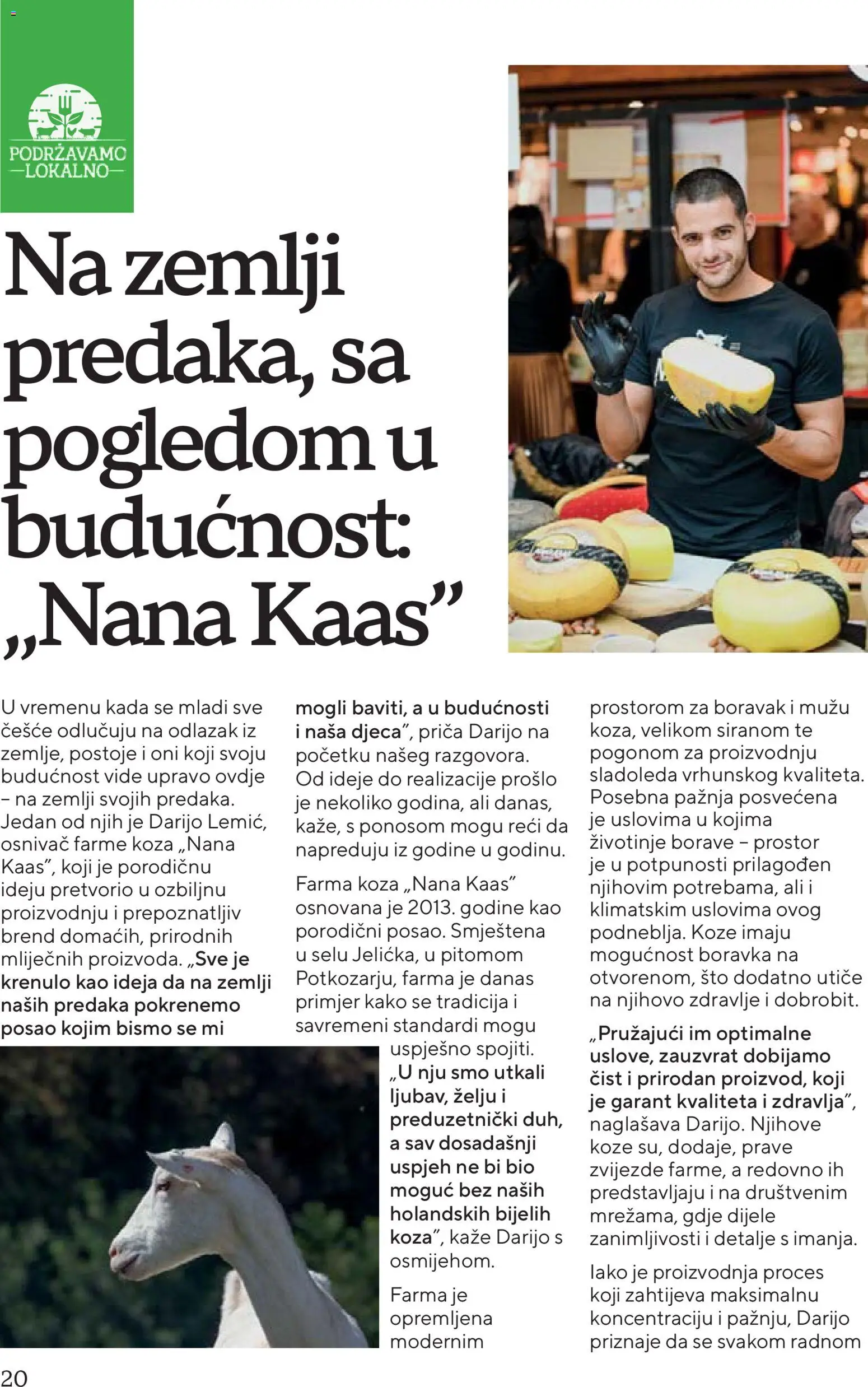 PODRŽAVAMO
—LOKALNO—

Na zemlji predaka, sa pogledom u budućnost: „Nana Kaas”

U vremenu kada se mladi sve češće odlučuju na odlazak iz zemlje, postoje i oni koji svoju budućnost vide upravo ovdje – na zemlji svojih predaka. Jedan od njih je Darijo Lemić, osnivač farme koza „Nana Kaas”, koji je porodičnu ideju pretvorio u ozbiljnu proizvodnju i prepoznatljiv brend domaćih, prirodnih mliječnih proizvoda. „Sve je krenulo kao ideja da na zemlji naših predaka pokrenemo posao kojim bismo se mi mogli baviti, a u budućnosti i naša djeca”, priča Darijo na početku našeg razgovora. Od ideje do realizacije prošlo je nekoliko godina, ali danas, kaže, s ponosom mogu reći da napreduju iz godine u godinu.

Farma koza „Nana Kaas” osnovana je 2013. godine kao porodični posao. Smještena u selu Jelićka, u pitomom Potkozarju, farma je danas primjer kako se tradicija i savremeni standardi mogu uspješno spojiti. „U nju smo utkali ljubav, želju i preduzetnički duh, a sav dosadašnji uspjeh ne bi bio moguć bez naših holandskih bijelih koza”, kaže Darijo s osmijehom.

Farma je opremljena modernim prostorom za boravak i mužu koza, velikom siranom te pogonom za proizvodnju sladoleda vrhunskog kvaliteta. Posebna pažnja posvećena je uslovima u kojima životinje borave – prostor je u potpunosti prilagođen njihovim potrebama, ali i klimatskim uslovima ovog podneblja. Koze imaju mogućnost boravka na otvorenom, što dodatno utiče na njihovo zdravlje i dobrobit.

„Pružajući im optimalne uslove, zauzvrat dobijamo čist i prirodan proizvod, koji je garant kvaliteta i zdravlja”, naglašava Darijo. Njihove koze su, dodaje, prave zvijezde farme, a redovno ih predstavljaju i na društvenim mrežama, gdje dijele zanimljivosti i detalje s imanja.

Iako je proizvodnja proces koji zahtijeva maksimalnu koncentraciju i pažnju, Darijo priznaje da se svakom radnom

20